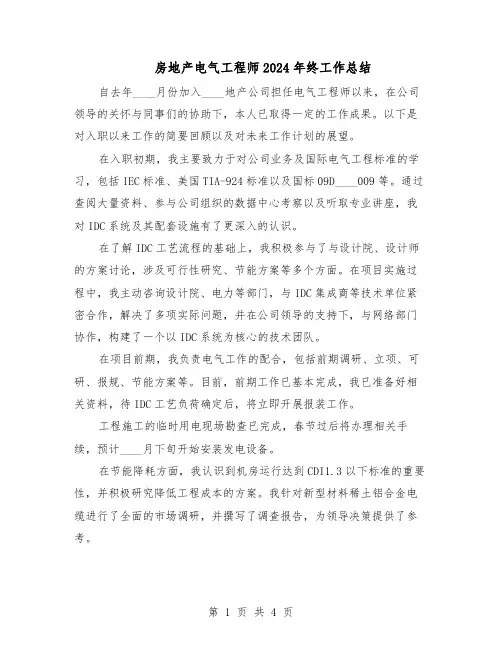 房地产电气工程师2024年终工作总结

自去年____月份加入____地产公司担任电气工程师以来，在公司领导的关怀与同事们的协助下，本人已取得一定的工作成果。以下是对入职以来工作的简要回顾以及对未来工作计划的展望。

在入职初期，我主要致力于对公司业务及国际电气工程标准的学习，包括IEC标准、美国TIA-924标准以及国标09D____009等。通过查阅大量资料、参与公司组织的数据中心考察以及听取专业讲座，我对IDC系统及其配套设施有了更深入的认识。

在了解IDC工艺流程的基础上，我积极参与了与设计院、设计师的方案讨论，涉及可行性研究、节能方案等多个方面。在项目实施过程中，我主动咨询设计院、电力等部门，与IDC集成商等技术单位紧密合作，解决了多项实际问题，并在公司领导的支持下，与网络部门协作，构建了一个以IDC系统为核心的技术团队。

在项目前期，我负责电气工作的配合，包括前期调研、立项、可研、报规、节能方案等。目前，前期工作已基本完成，我已准备好相关资料，待IDC工艺负荷确定后，将立即开展报装工作。

工程施工的临时用电现场勘查已完成，春节过后将办理相关手续，预计____月下旬开始安装发电设备。

在节能降耗方面，我认识到机房运行达到CDI1.3以下标准的重要性，并积极研究降低工程成本的方案。我针对新型材料稀土铝合金电缆进行了全面的市场调研，并撰写了调查报告，为领导决策提供了参考。

第 1 页 共 4 页